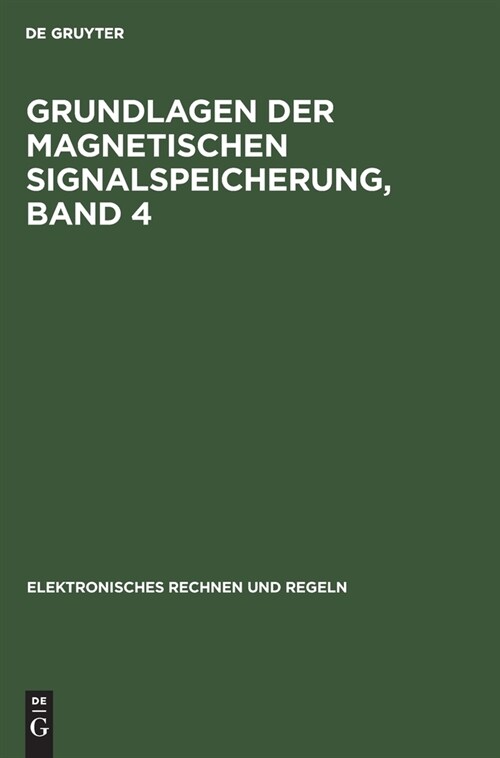 DE GRUYTER

GRUNDLAGEN DER MAGNETISCHEN SIGNALSPEICHERUNG, BAND 4

ELEKTRONISCHES RECHNEN UND REGELN

DE
G